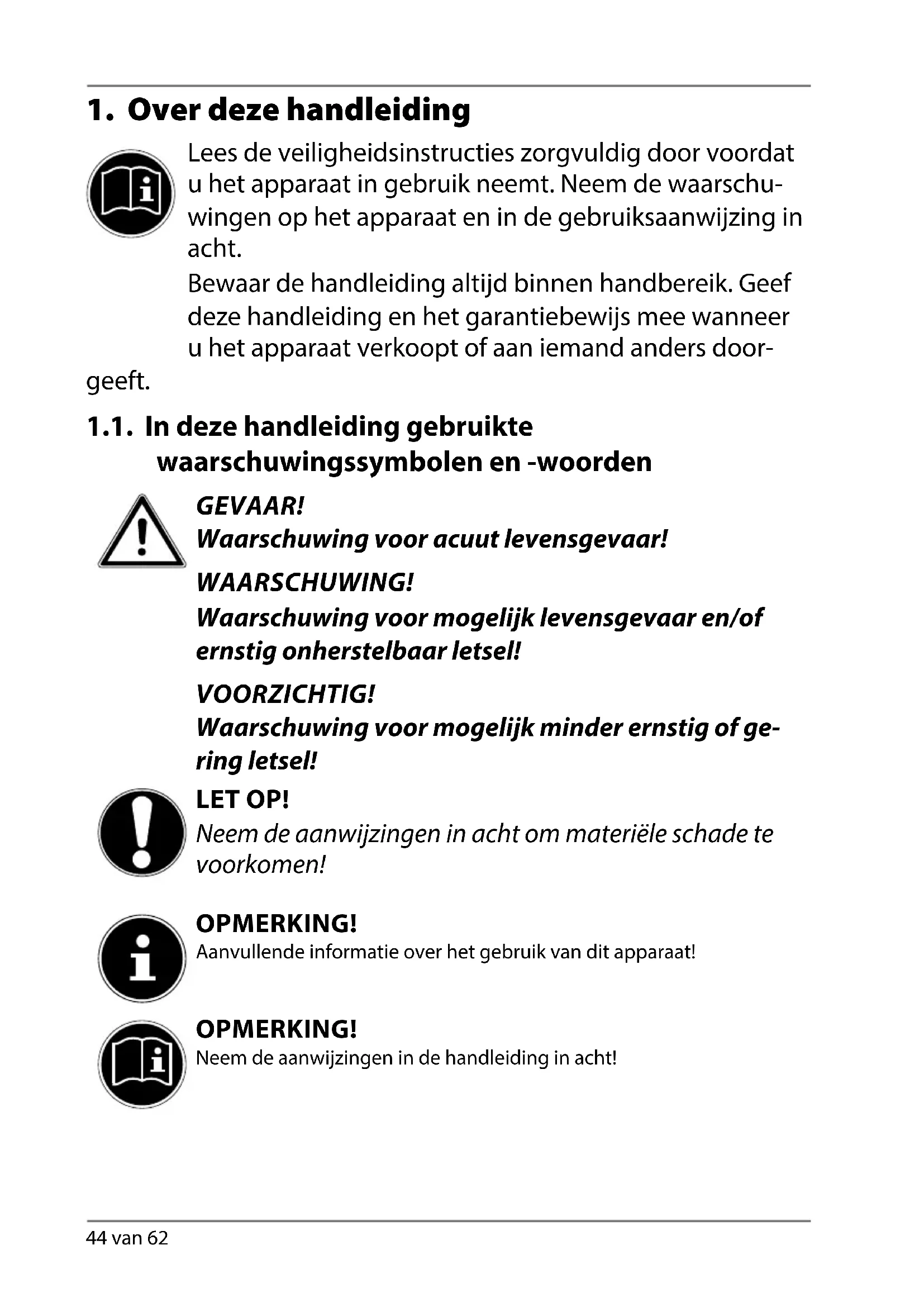 1. Over deze handleiding

Lees de veiligheidsinstructies zorgvuldig door voordat u het apparaat in gebruik neemt. Neem de waarschuwingen op het apparaat en in de gebruiksaanwijzing in acht.

Bewaar de handleiding altijd binnen handbereik. Geef deze handleiding en het garantiebewijs mee wanneer u het apparaat verkoopt of aan iemand anders doorgeeft.

1.1. In deze handleiding gebruikte waarschuwingssymbolen en -woorden

GEVAAR!
Waarschuwing voor acuut levensgevaar!

WAARSCHUWING!
Waarschuwing voor mogelijk levensgevaar en/of ernstig onherstelbaar letsel!

VOORZICHTIG!
Waarschuwing voor mogelijk minder ernstig of gering letsel!

LET OP!
Neem de aanwijzingen in acht om materiële schade te voorkomen!

OPMERKING!
Aanvullende informatie over het gebruik van dit apparaat!

OPMERKING!
Neem de aanwijzingen in de handleiding in acht!

44 van 62